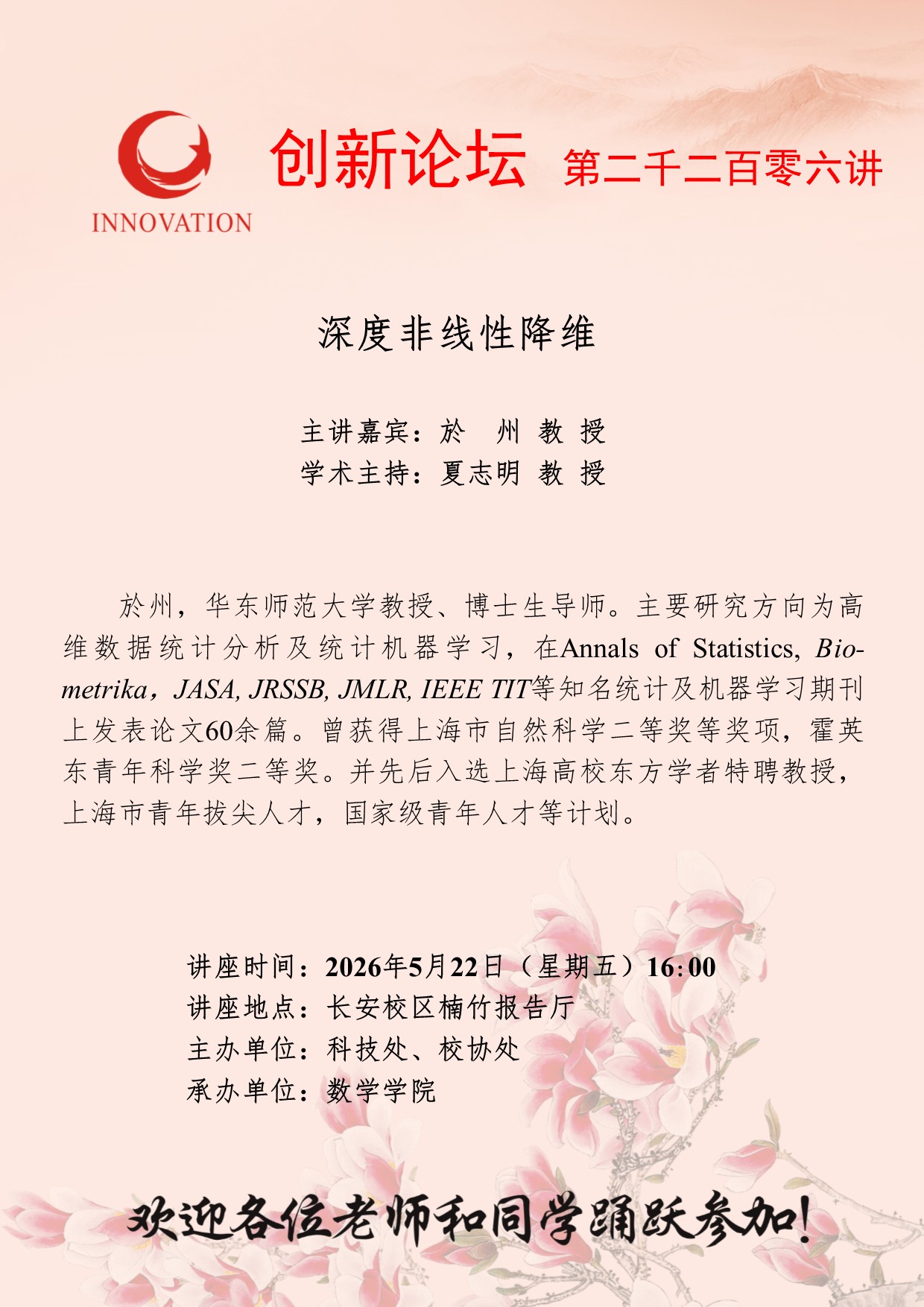 INNOVATION

创新论坛 第二千二百零六讲

深度非线性降维

主讲嘉宾：於 州 教 授
学术主持：夏志明 教 授

於州，华东师范大学教授、博士生导师。主要研究方向为高维数据统计分析及统计机器学习，在Annals of Statistics, Biometrika，JASA, JRSSB, JMLR, IEEE TIT等知名统计及机器学习期刊上发表论文60余篇。曾获得上海市自然科学二等奖等奖项，霍英东青年科学奖二等奖。并先后入选上海高校东方学者特聘教授，上海市青年拔尖人才，国家级青年人才等计划。

讲座时间：2026年5月22日（星期五）16:00
讲座地点：长安校区楠竹报告厅
主办单位：科技处、校协处
承办单位：数学学院

欢迎各位老师和同学踊跃参加！